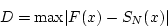 $D = \max|F(x) - S_N(x)|$